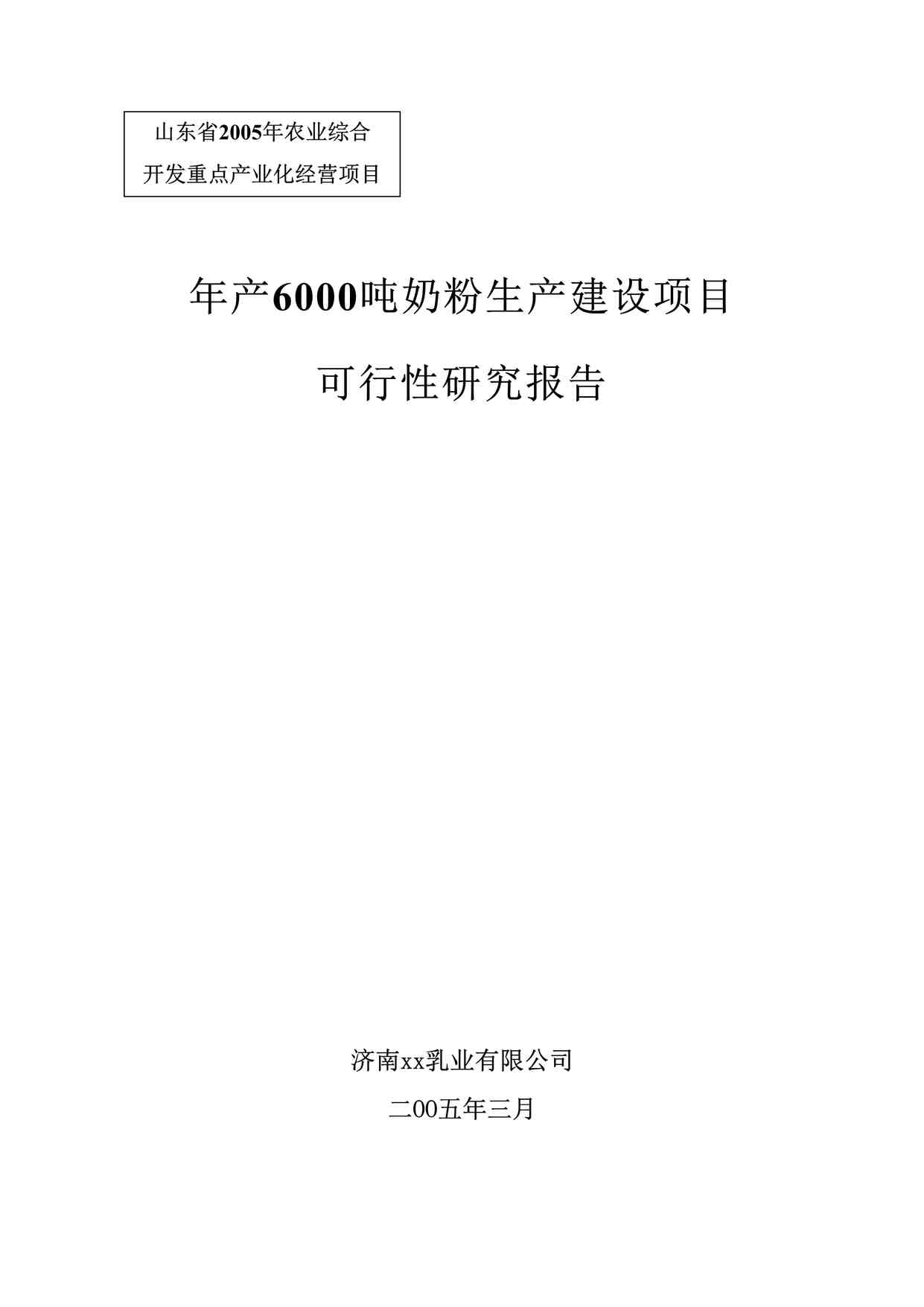 山东省2005年农业综合
开发重点产业化经营项目

年产6000吨奶粉生产建设项目

可行性研究报告

济南xx乳业有限公司

二00五年三月